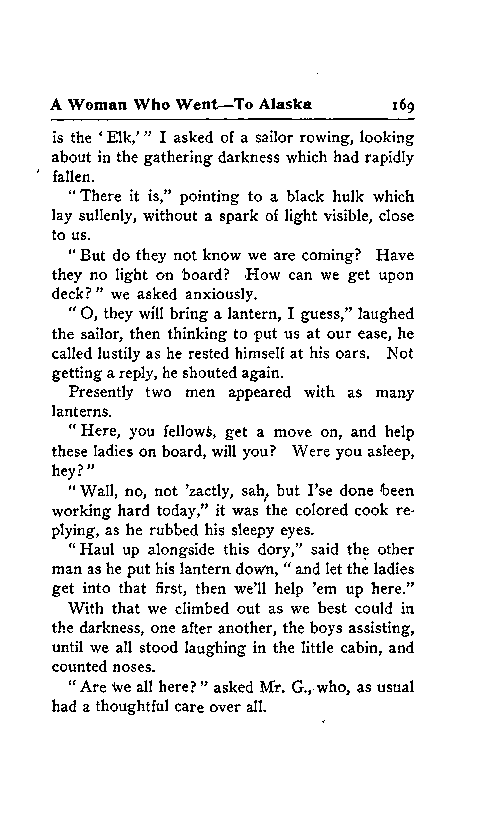 A Woman Who Went—To Alaska 169

is the 'Elk,'" I asked of a sailor rowing, looking about in the gathering darkness which had rapidly fallen.

"There it is," pointing to a black hulk which lay sullenly, without a spark of light visible, close to us.

"But do they not know we are coming? Have they no light on board? How can we get upon deck?" we asked anxiously.

"O, they will bring a lantern, I guess," laughed the sailor, then thinking to put us at our ease, he called lustily as he rested himself at his oars. Not getting a reply, he shouted again.

Presently two men appeared with as many lanterns.

"Here, you fellows, get a move on, and help these ladies on board, will you? Were you asleep, hey?"

"Wall, no, not 'zactly, sah, but I'se done been working hard today," it was the colored cook replying, as he rubbed his sleepy eyes.

"Haul up alongside this dory," said the other man as he put his lantern down, "and let the ladies get into that first, then we'll help 'em up here."

With that we climbed out as we best could in the darkness, one after another, the boys assisting, until we all stood laughing in the little cabin, and counted noses.

"Are we all here?" asked Mr. G., who, as usual had a thoughtful care over all.